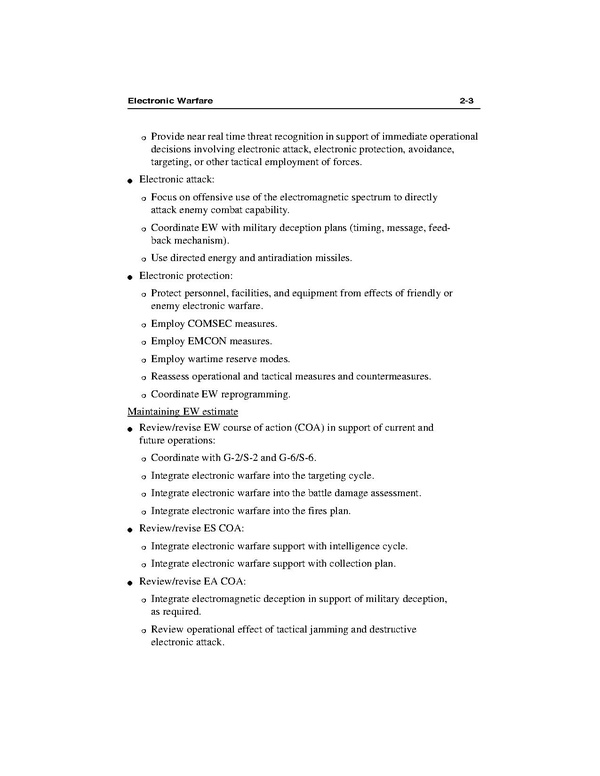 Electronic Warfare 2-3

o Provide near real time threat recognition in support of immediate operational decisions involving electronic attack, electronic protection, avoidance, targeting, or other tactical employment of forces.

● Electronic attack:

o Focus on offensive use of the electromagnetic spectrum to directly attack enemy combat capability.

o Coordinate EW with military deception plans (timing, message, feedback mechanism).

o Use directed energy and antiradiation missiles.

● Electronic protection:

o Protect personnel, facilities, and equipment from effects of friendly or enemy electronic warfare.

o Employ COMSEC measures.

o Employ EMCON measures.

o Employ wartime reserve modes.

o Reassess operational and tactical measures and countermeasures.

o Coordinate EW reprogramming.

Maintaining EW estimate

● Review/revise EW course of action (COA) in support of current and future operations:

o Coordinate with G-2/S-2 and G-6/S-6.

o Integrate electronic warfare into the targeting cycle.

o Integrate electronic warfare into the battle damage assessment.

o Integrate electronic warfare into the fires plan.

● Review/revise ES COA:

o Integrate electronic warfare support with intelligence cycle.

o Integrate electronic warfare support with collection plan.

● Review/revise EA COA:

o Integrate electromagnetic deception in support of military deception, as required.

o Review operational effect of tactical jamming and destructive electronic attack.